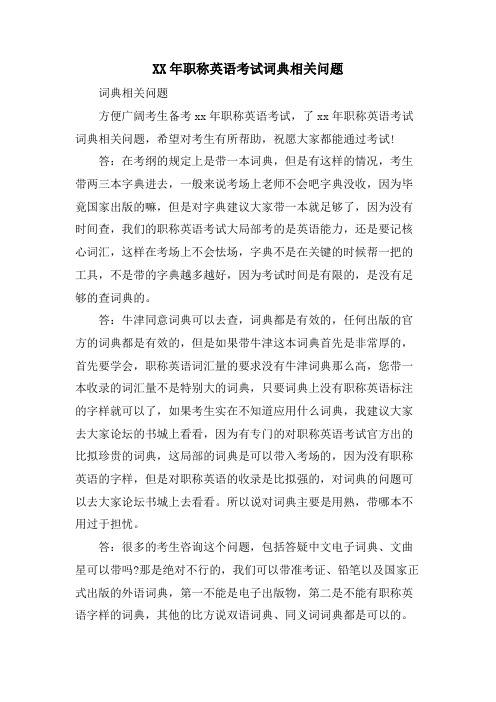 XX 年职称英语考试词典相关问题

词典相关问题

方便广阔考生备考 xx 年职称英语考试，了 xx 年职称英语考试词典相关问题，希望对考生有所帮助，祝愿大家都能通过考试!

答：在考纲的规定上是带一本词典，但是有这样的情况，考生带两三本字典进去，一般来说考场上老师不会吧字典没收，因为毕竟国家出版的嘛，但是对字典建议大家带一本就足够了，因为没有时间查，我们的职称英语考试大局部考的是英语能力，还是要记核心词汇，这样在考场上不会怯场，字典不是在关键的时候帮一把的工具，不是带的字典越多越好，因为考试时间是有限的，是没有足够的查词典的。

答：牛津同意词典可以去查，词典都是有效的，任何出版的官方的词典都是有效的，但是如果带牛津这本词典首先是非常厚的，首先要学会，职称英语词汇量的要求没有牛津词典那么高，您带一本收录的词汇量不是特别大的词典，只要词典上没有职称英语标注的字样就可以了，如果考生实在不知道应用什么词典，我建议大家去大家论坛的书城上看看，因为有专门的对职称英语考试官方出的比拟珍贵的词典，这局部的词典是可以带入考场的，因为没有职称英语的字样，但是对职称英语的收录是比拟强的，对词典的问题可以去大家论坛书城上去看看。所以说对词典主要是用熟，带哪本不用过于担忧。

答：很多的考生咨询这个问题，包括答疑中文电子词典、文曲星可以带吗?那是绝对不行的，我们可以带准考证、铅笔以及国家正式出版的外语词典，第一不能是电子出版物，第二是不能有职称英语字样的词典，其他的比方说双语词典、同义词词典都是可以的。